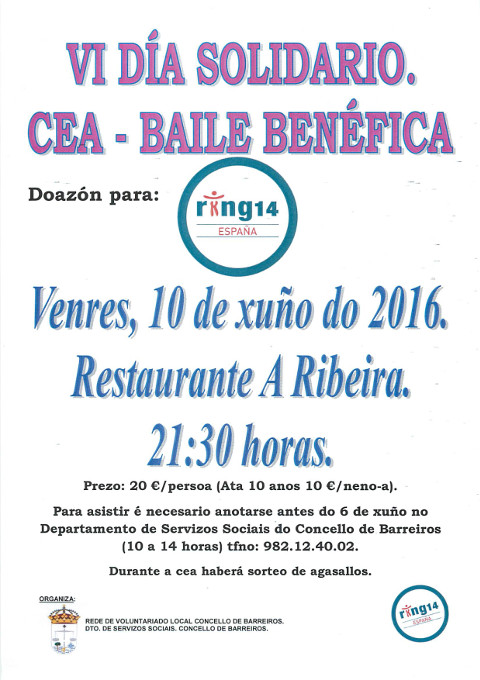 VI DÍA SOLIDARIO.
CEA - BAILE BENÉFICA

Doazón para:

ring14
ESPAÑA

Venres, 10 de xuño do 2016.
Restaurante A Ribeira.
21:30 horas.

Prezo: 20 €/persoa (Ata 10 anos 10 €/neno-a).

Para asistir é necesario anotarse antes do 6 de xuño no Departamento de Servizos Sociais do Concello de Barreiros (10 a 14 horas) tfno: 982.12.40.02.

Durante a cea haberá sorteo de agasallos.

ORGANIZA:
REDE DE VOLUNTARIADO LOCAL CONCELLO DE BARREIROS.
DTO. DE SERVIZOS SOCIAIS. CONCELLO DE BARREIROS.

ring14
ESPAÑA